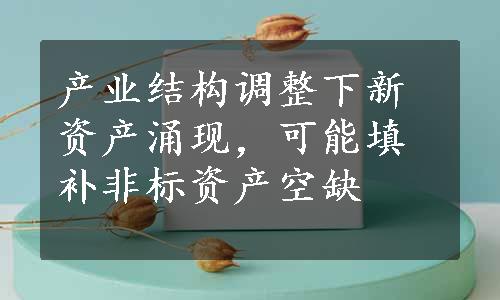 产业结构调整下新资产涌现，可能填补非标资产空缺